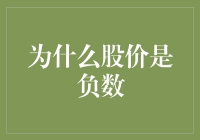 为什么股价是负数